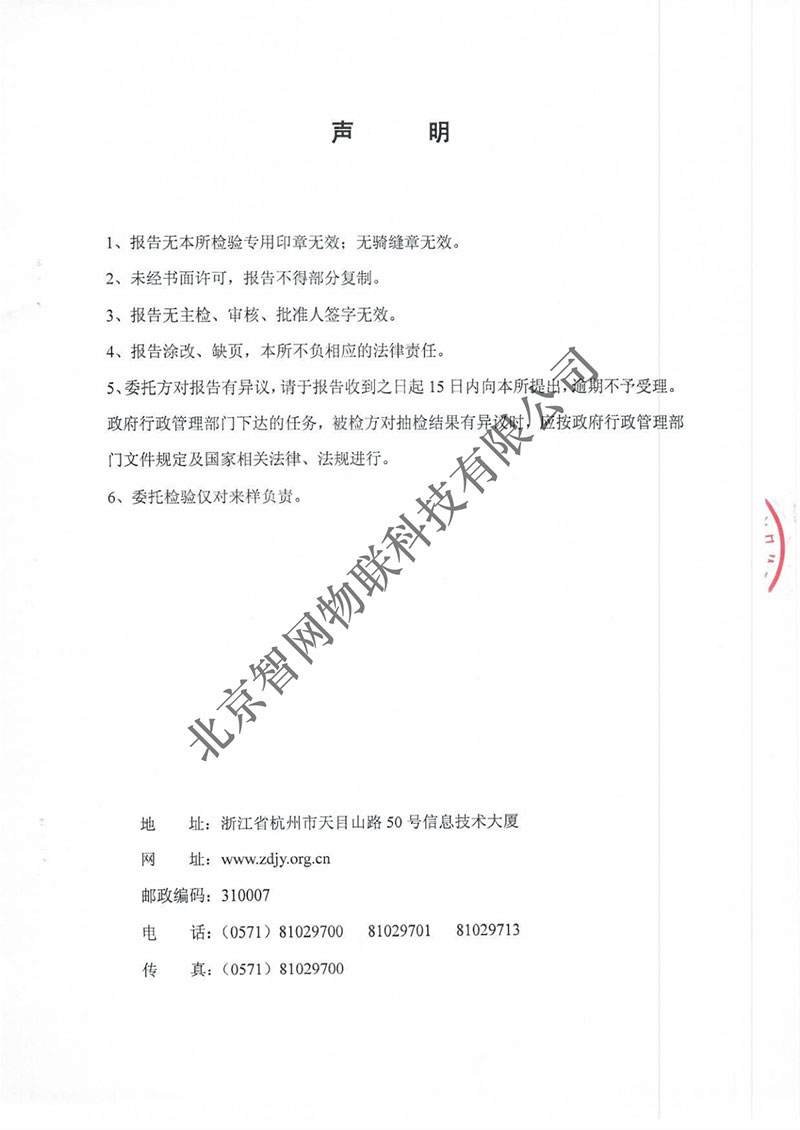 声　　明

1、报告无本所检验专用印章无效；无骑缝章无效。

2、未经书面许可，报告不得部分复制。

3、报告无主检、审核、批准人签字无效。

4、报告涂改、缺页，本所不负相应的法律责任。

5、委托方对报告有异议，请于报告收到之日起 15 日内向本所提出，逾期不予受理。政府行政管理部门下达的任务，被检方对抽检结果有异议时，应按政府行政管理部门文件规定及国家相关法律、法规进行。

6、委托检验仅对来样负责。

北京智网物联科技有限公司

地　　址：浙江省杭州市天目山路 50 号信息技术大厦

网　　址：www.zdjy.org.cn

邮政编码：310007

电　　话：（0571）81029700　　81029701　　81029713

传　　真：（0571）81029700